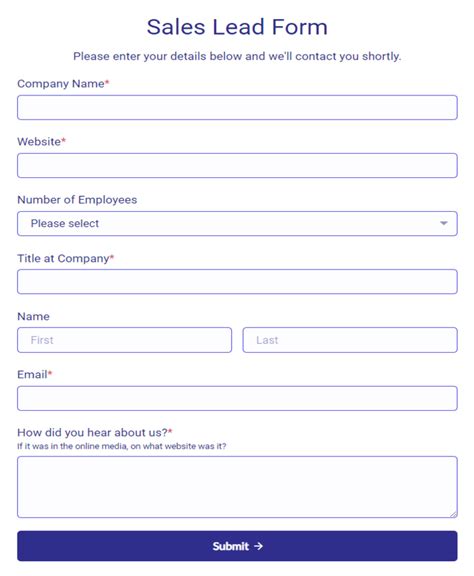 Sales Lead Form

Please enter your details below and we'll contact you shortly.

Company Name*

Website*

Number of Employees

Please select

Title at Company*

Name

First

Last

Email*

How did you hear about us?*
If it was in the online media, on what website was it?

Submit →